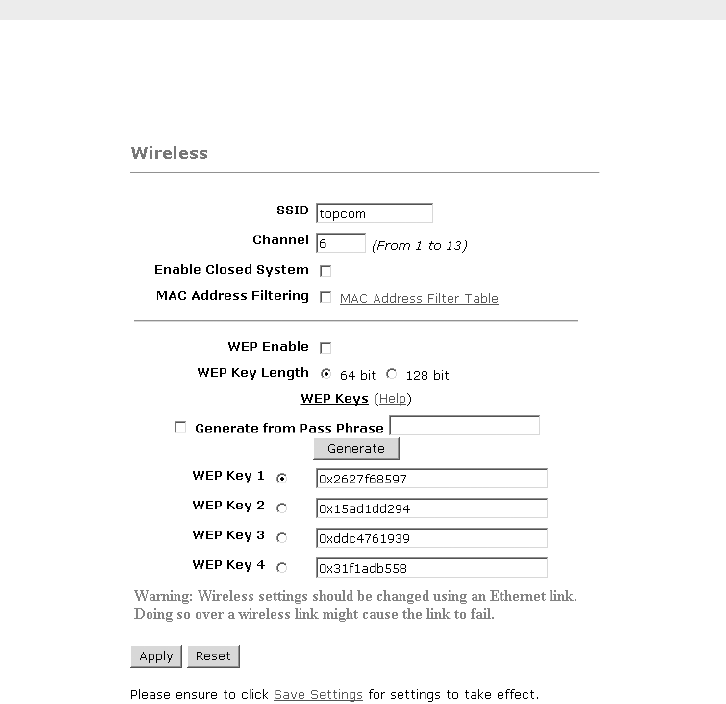 Wireless

SSID topcom
Channel 6 (From 1 to 13)
Enable Closed System
MAC Address Filtering MAC Address Filter Table

WEP Enable
WEP Key Length 64 bit 128 bit
WEP Keys (Help)
Generate from Pass Phrase
Generate
WEP Key 1 0x2627f68597
WEP Key 2 0x15ad1dd294
WEP Key 3 0xddc4761939
WEP Key 4 0x31f1adb558

Warning: Wireless settings should be changed using an Ethernet link. Doing so over a wireless link might cause the link to fail.

Apply Reset

Please ensure to click Save Settings for settings to take effect.